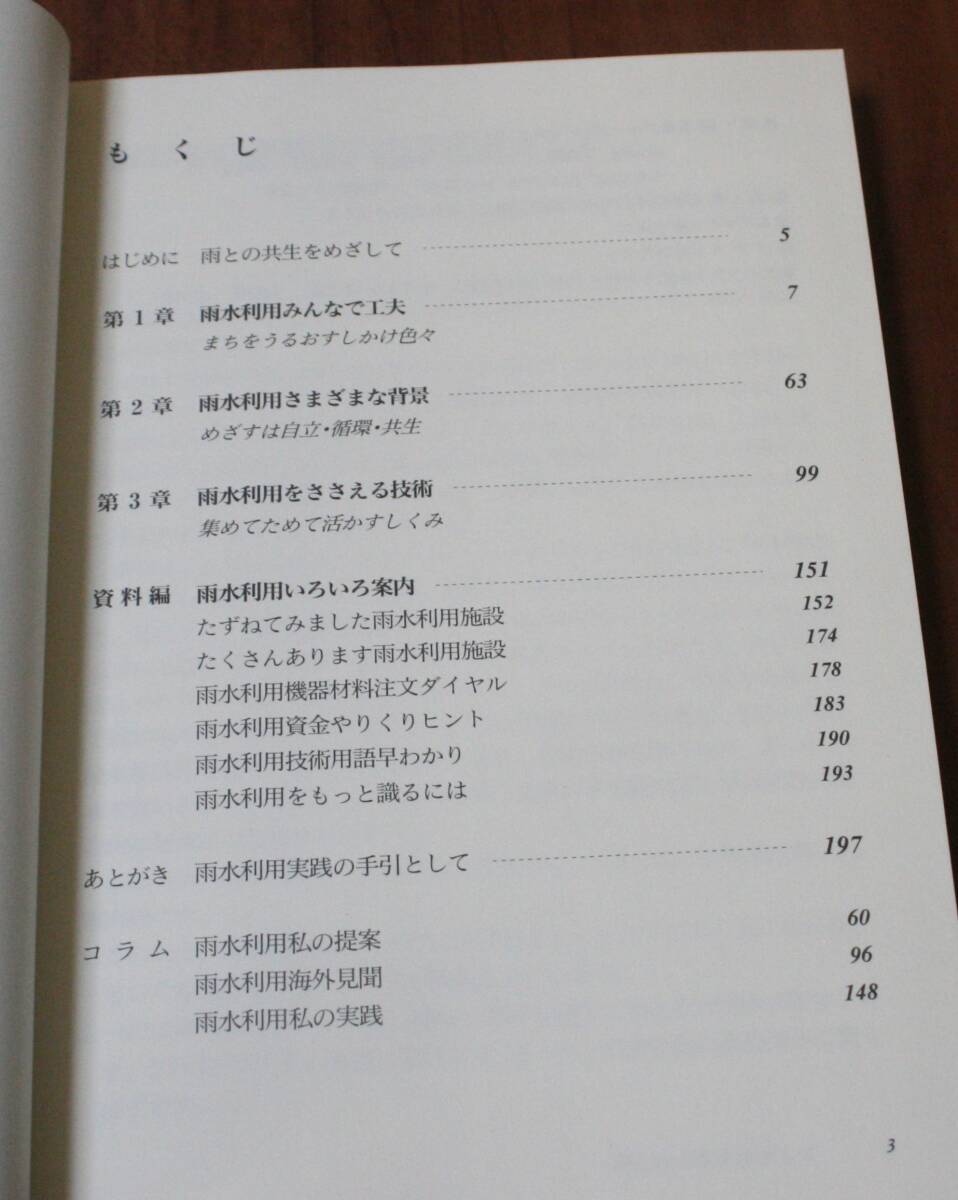 もくじ

はじめに 雨との共生をめざして 5

第1章 雨水利用みんなで工夫 7
まちをうるおすしかけ色々

第2章 雨水利用さまざまな背景 63
めざすは自立・循環・共生

第3章 雨水利用をささえる技術 99
集めてためて活かすしくみ

資料編 雨水利用いろいろ案内 151
たずねてみました雨水利用施設 152
たくさんあります雨水利用施設 174
雨水利用機器材料注文ダイヤル 178
雨水利用資金やりくりヒント 183
雨水利用技術用語早わかり 190
雨水利用をもっと識るには 193

あとがき 雨水利用実践の手引として 197

コラム 雨水利用私の提案 60
雨水利用海外見聞 96
雨水利用私の実践 148

3